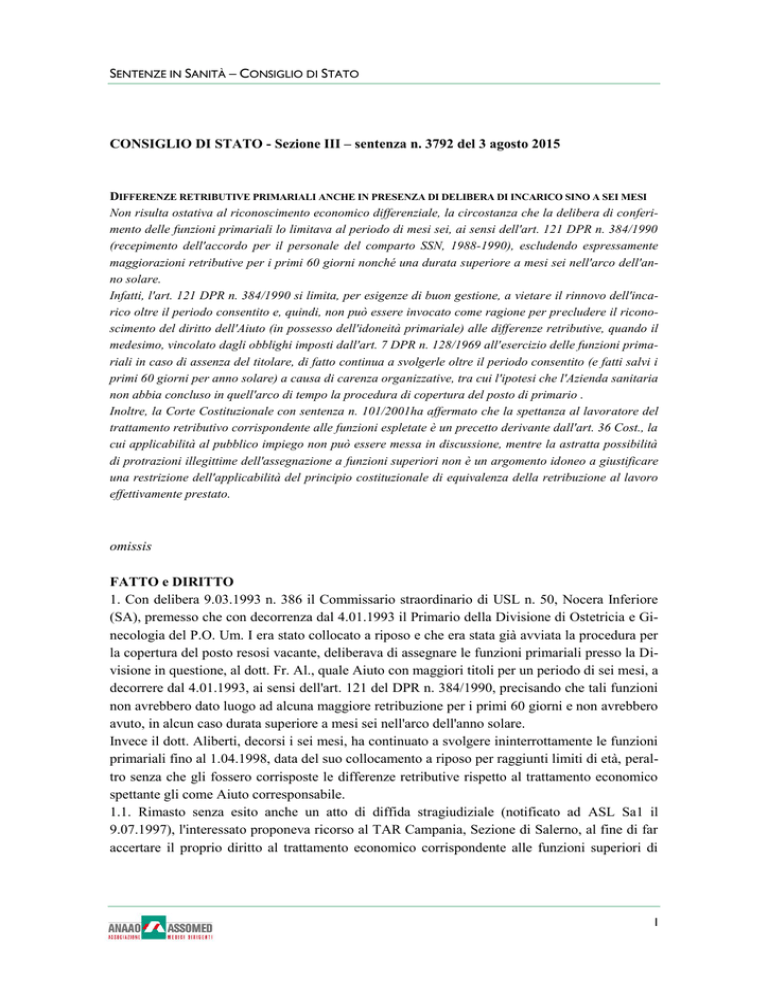 SENTENZE IN SANITÀ – CONSIGLIO DI STATO

CONSIGLIO DI STATO - Sezione III – sentenza n. 3792 del 3 agosto 2015

DIFFERENZE RETRIBUTIVE PRIMARIALI ANCHE IN PRESENZA DI DELIBERA DI INCARICO SINO A SEI MESI
Non risulta ostativa al riconoscimento economico differenziale, la circostanza che la delibera di conferimento delle funzioni primariali lo limitava al periodo di mesi sei, ai sensi dell'art. 121 DPR n. 384/1990 (recepimento dell'accordo per il personale del comparto SSN, 1988-1990), escludendo espressamente maggiorazioni retributive per i primi 60 giorni nonché una durata superiore a mesi sei nell'arco dell'anno solare.
Infatti, l'art. 121 DPR n. 384/1990 si limita, per esigenze di buon gestione, a vietare il rinnovo dell'incarico oltre il periodo consentito e, quindi, non può essere invocato come ragione per precludere il riconoscimento del diritto dell'Aiuto (in possesso dell'idoneità primariale) alle differenze retributive, quando il medesimo, vincolato dagli obblighi imposti dall'art. 7 DPR n. 128/1969 all'esercizio delle funzioni primariali in caso di assenza del titolare, di fatto continua a svolgerle oltre il periodo consentito (e fatti salvi i primi 60 giorni per anno solare) a causa di carenza organizzative, tra cui l'ipotesi che l'Azienda sanitaria non abbia concluso in quell'arco di tempo la procedura di copertura del posto di primario .
Inoltre, la Corte Costituzionale con sentenza n. 101/2001ha affermato che la spettanza al lavoratore del trattamento retributivo corrispondente alle funzioni espletate è un precetto derivante dall'art. 36 Cost., la cui applicabilità al pubblico impiego non può essere messa in discussione, mentre la astratta possibilità di protrazioni illegittime dell'assegnazione a funzioni superiori non è un argomento idoneo a giustificare una restrizione dell'applicabilità del principio costituzionale di equivalenza della retribuzione al lavoro effettivamente prestato.

omissis

FATTO e DIRITTO
1. Con delibera 9.03.1993 n. 386 il Commissario straordinario di USL n. 50, Nocera Inferiore (SA), premesso che con decorrenza dal 4.01.1993 il Primario della Divisione di Ostetricia e Ginecologia del P.O. Um. I era stato collocato a riposo e che era stata già avviata la procedura per la copertura del posto resosi vacante, deliberava di assegnare le funzioni primariali presso la Divisione in questione, al dott. Fr. Al., quale Aiuto con maggiori titoli per un periodo di sei mesi, a decorrere dal 4.01.1993, ai sensi dell'art. 121 del DPR n. 384/1990, precisando che tali funzioni non avrebbero dato luogo ad alcuna maggiore retribuzione per i primi 60 giorni e non avrebbero avuto, in alcun caso durata superiore a mesi sei nell'arco dell'anno solare.
Invece il dott. Aliberti, decorsi i sei mesi, ha continuato a svolgere ininterrottamente le funzioni primariali fino al 1.04.1998, data del suo collocamento a riposo per raggiunti limiti di età, peraltro senza che gli fossero corrisposte le differenze retributive rispetto al trattamento economico spettante gli come Aiuto corresponsabile.
1.1. Rimasto senza esito anche un atto di diffida stragiudiziale (notificato ad ASL Sa1 il 9.07.1997), l'interessato proponeva ricorso al TAR Campania, Sezione di Salerno, al fine di far accertare il proprio diritto al trattamento economico corrispondente alle funzioni superiori di

ANAAO ASSOMED
ASSOCIAZIONE MEDICI DIRIGENTI

1